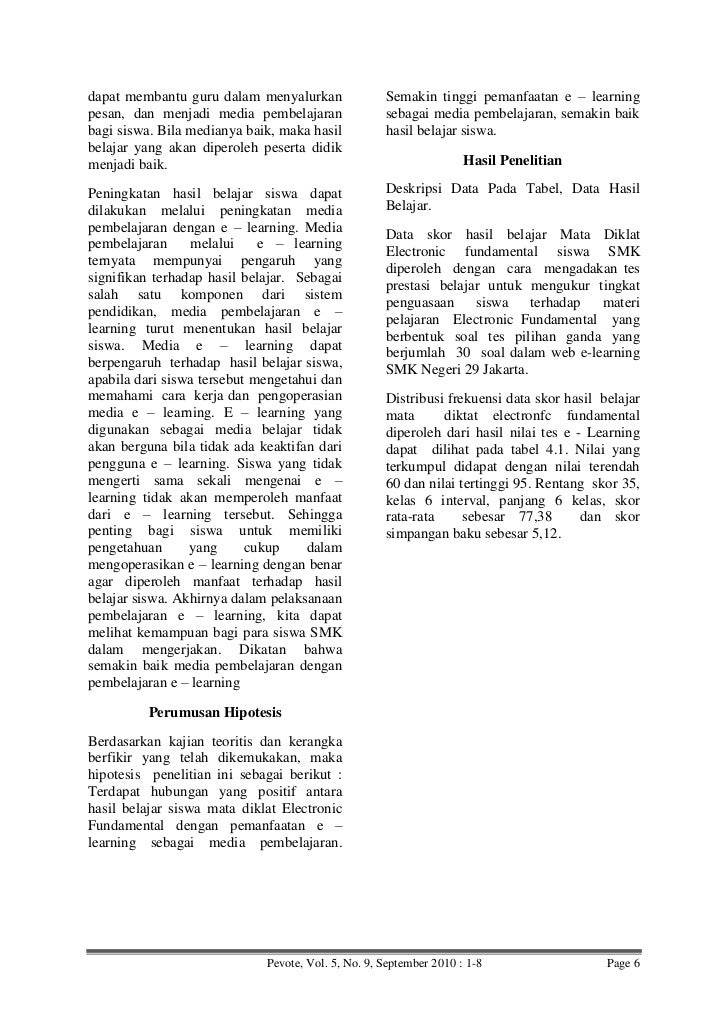 dapat membantu guru dalam menyalurkan pesan, dan menjadi media pembelajaran bagi siswa. Bila medianya baik, maka hasil belajar yang akan diperoleh peserta didik menjadi baik.

Peningkatan hasil belajar siswa dapat dilakukan melalui peningkatan media pembelajaran dengan e – learning. Media pembelajaran melalui e – learning ternyata mempunyai pengaruh yang signifikan terhadap hasil belajar. Sebagai salah satu komponen dari sistem pendidikan, media pembelajaran e – learning turut menentukan hasil belajar siswa. Media e – learning dapat berpengaruh terhadap hasil belajar siswa, apabila dari siswa tersebut mengetahui dan memahami cara kerja dan pengoperasian media e – learning. E – learning yang digunakan sebagai media belajar tidak akan berguna bila tidak ada keaktifan dari pengguna e – learning. Siswa yang tidak mengerti sama sekali mengenai e – learning tidak akan memperoleh manfaat dari e – learning tersebut. Sehingga penting bagi siswa untuk memiliki pengetahuan yang cukup dalam mengoperasikan e – learning dengan benar agar diperoleh manfaat terhadap hasil belajar siswa. Akhirnya dalam pelaksanaan pembelajaran e – learning, kita dapat melihat kemampuan bagi para siswa SMK dalam mengerjakan. Dikatan bahwa semakin baik media pembelajaran dengan pembelajaran e – learning

Perumusan Hipotesis

Berdasarkan kajian teoritis dan kerangka berfikir yang telah dikemukakan, maka hipotesis penelitian ini sebagai berikut : Terdapat hubungan yang positif antara hasil belajar siswa mata diklat Electronic Fundamental dengan pemanfaatan e – learning sebagai media pembelajaran.

Semakin tinggi pemanfaatan e – learning sebagai media pembelajaran, semakin baik hasil belajar siswa.

Hasil Penelitian

Deskripsi Data Pada Tabel, Data Hasil Belajar.

Data skor hasil belajar Mata Diklat Electronic fundamental siswa SMK diperoleh dengan cara mengadakan tes prestasi belajar untuk mengukur tingkat penguasaan siswa terhadap materi pelajaran Electronic Fundamental yang berbentuk soal tes pilihan ganda yang berjumlah 30 soal dalam web e-learning SMK Negeri 29 Jakarta.

Distribusi frekuensi data skor hasil belajar mata diktat electronfc fundamental diperoleh dari hasil nilai tes e - Learning dapat dilihat pada tabel 4.1. Nilai yang terkumpul didapat dengan nilai terendah 60 dan nilai tertinggi 95. Rentang skor 35, kelas 6 interval, panjang 6 kelas, skor rata-rata sebesar 77,38 dan skor simpangan baku sebesar 5,12.

Pevote, Vol. 5, No. 9, September 2010 : 1-8 Page 6